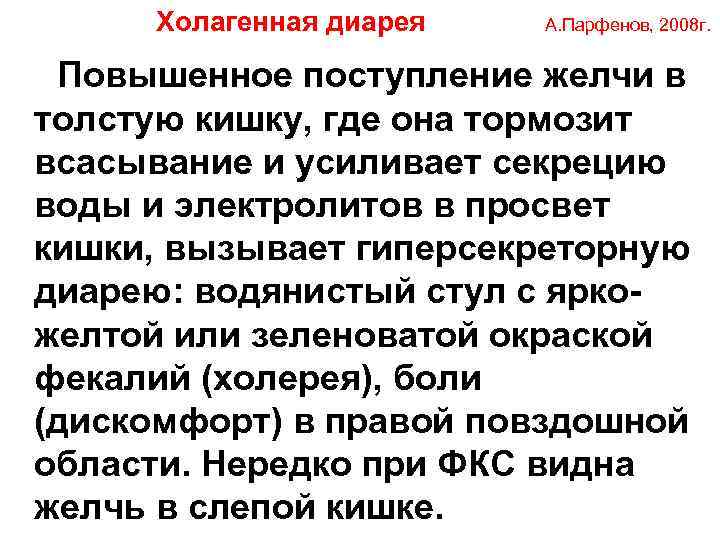 Холагенная диарея А.Парфенов, 2008г.

Повышенное поступление желчи в толстую кишку, где она тормозит всасывание и усиливает секрецию воды и электролитов в просвет кишки, вызывает гиперсекреторную диарею: водянистый стул с ярко-желтой или зеленоватой окраской фекалий (холерея), боли (дискомфорт) в правой повздошной области. Нередко при ФКС видна желчь в слепой кишке.